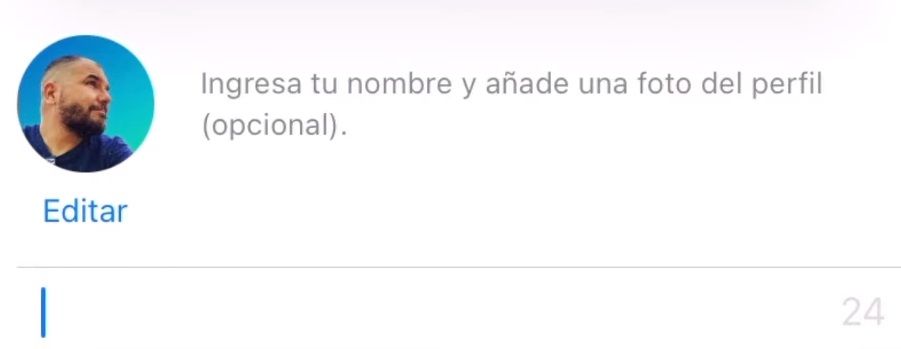 Ingresa tu nombre y añade una foto del perfil (opcional).

Editar

24